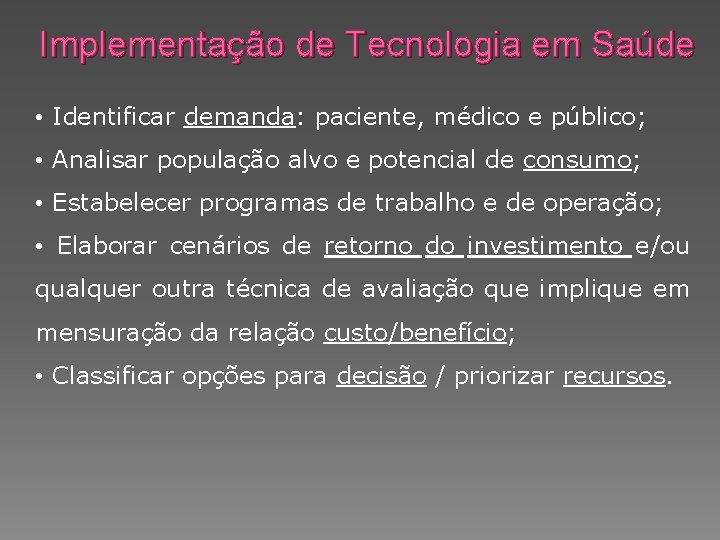 Implementação de Tecnologia em Saúde

• Identificar demanda: paciente, médico e público;

• Analisar população alvo e potencial de consumo;

• Estabelecer programas de trabalho e de operação;

• Elaborar cenários de retorno do investimento e/ou qualquer outra técnica de avaliação que implique em mensuração da relação custo/benefício;

• Classificar opções para decisão / priorizar recursos.